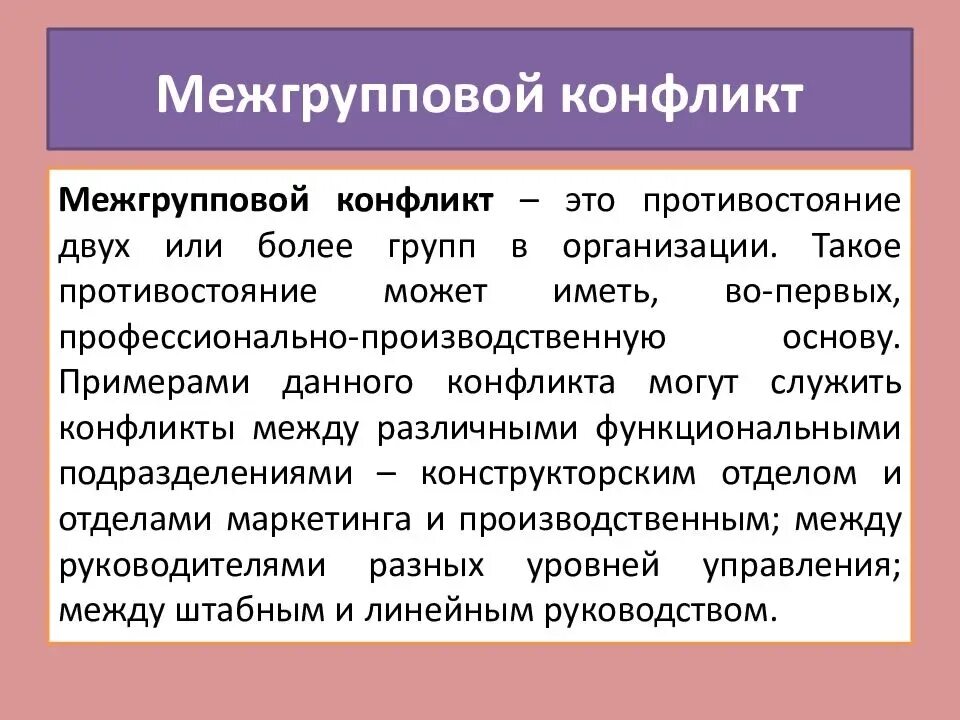 Межгрупповой конфликт

Межгрупповой конфликт – это противостояние двух или более групп в организации. Такое противостояние может иметь, во-первых, профессионально-производственную основу. Примерами данного конфликта могут служить конфликты между различными функциональными подразделениями – конструкторским отделом и отделами маркетинга и производственным; между руководителями разных уровней управления; между штабным и линейным руководством.